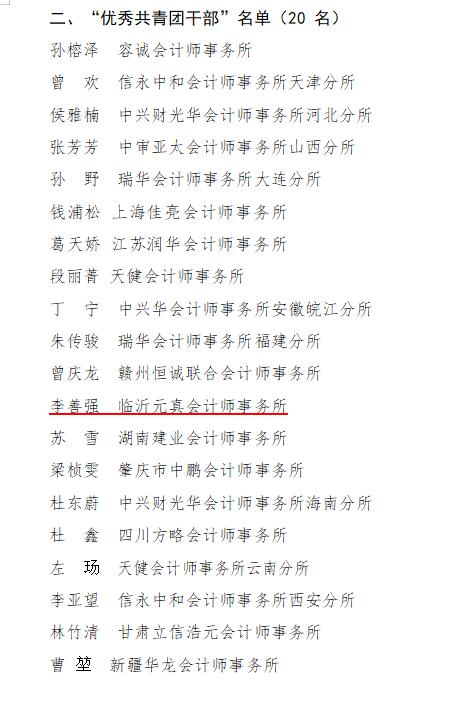 二、“优秀共青团干部”名单（20 名）

孙榕泽　容诚会计师事务所
曾　欢　信永中和会计师事务所天津分所
侯雅楠　中兴财光华会计师事务所河北分所
张芳芳　中审亚太会计师事务所山西分所
孙　野　瑞华会计师事务所大连分所
钱浦松　上海佳亮会计师事务所
葛天娇　江苏润华会计师事务所
段丽菁　天健会计师事务所
丁　宁　中兴华会计师事务所安徽皖江分所
朱传骏　瑞华会计师事务所福建分所
曾庆龙　赣州恒诚联合会计师事务所
李善强　临沂元真会计师事务所
苏　雪　湖南建业会计师事务所
梁桢雯　肇庆市中鹏会计师事务所
杜东蔚　中兴财光华会计师事务所海南分所
杜　鑫　四川方略会计师事务所
左　玚　天健会计师事务所云南分所
李亚望　信永中和会计师事务所西安分所
林竹清　甘肃立信浩元会计师事务所
曹　堃　新疆华龙会计师事务所